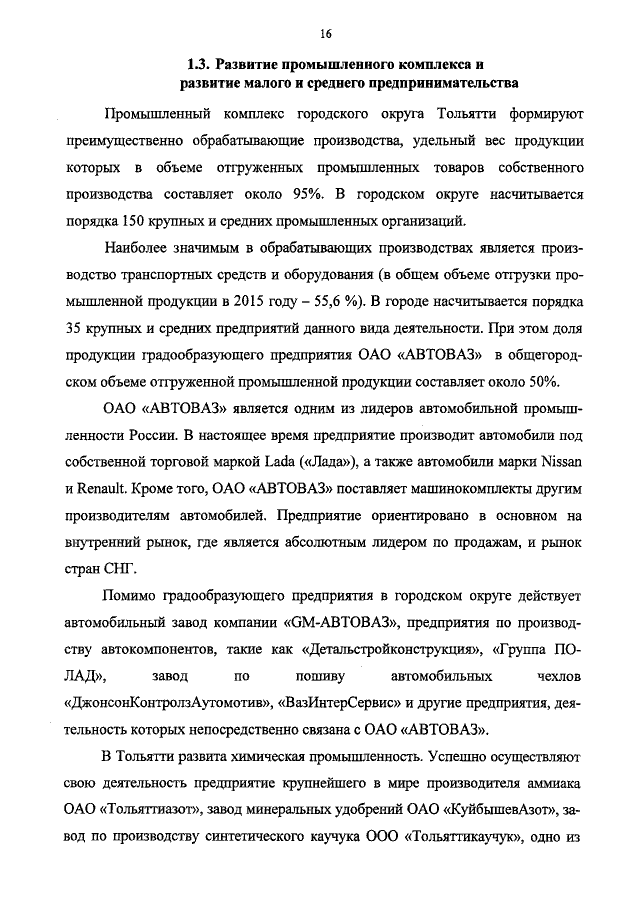 16

1.3. Развитие промышленного комплекса и развитие малого и среднего предпринимательства

Промышленный комплекс городского округа Тольятти формируют преимущественно обрабатывающие производства, удельный вес продукции которых в объеме отгруженных промышленных товаров собственного производства составляет около 95%. В городском округе насчитывается порядка 150 крупных и средних промышленных организаций.

Наиболее значимым в обрабатывающих производствах является производство транспортных средств и оборудования (в общем объеме отгрузки промышленной продукции в 2015 году – 55,6 %). В городе насчитывается порядка 35 крупных и средних предприятий данного вида деятельности. При этом доля продукции градообразующего предприятия ОАО «АВТОВАЗ» в общегородском объеме отгруженной промышленной продукции составляет около 50%.

ОАО «АВТОВАЗ» является одним из лидеров автомобильной промышленности России. В настоящее время предприятие производит автомобили под собственной торговой маркой Lada («Лада»), а также автомобили марки Nissan и Renault. Кроме того, ОАО «АВТОВАЗ» поставляет машинокомплекты другим производителям автомобилей. Предприятие ориентировано в основном на внутренний рынок, где является абсолютным лидером по продажам, и рынок стран СНГ.

Помимо градообразующего предприятия в городском округе действует автомобильный завод компании «GM-АВТОВАЗ», предприятия по производству автокомпонентов, такие как «Детальстройконструкция», «Группа ПОЛАД», завод по пошиву автомобильных чехлов «ДжонсонКонтролзАутомотив», «ВазИнтерСервис» и другие предприятия, деятельность которых непосредственно связана с ОАО «АВТОВАЗ».

В Тольятти развита химическая промышленность. Успешно осуществляют свою деятельность предприятие крупнейшего в мире производителя аммиака ОАО «Тольяттиазот», завод минеральных удобрений ОАО «КуйбышевАзот», завод по производству синтетического каучука ООО «Тольяттикаучук», одно из